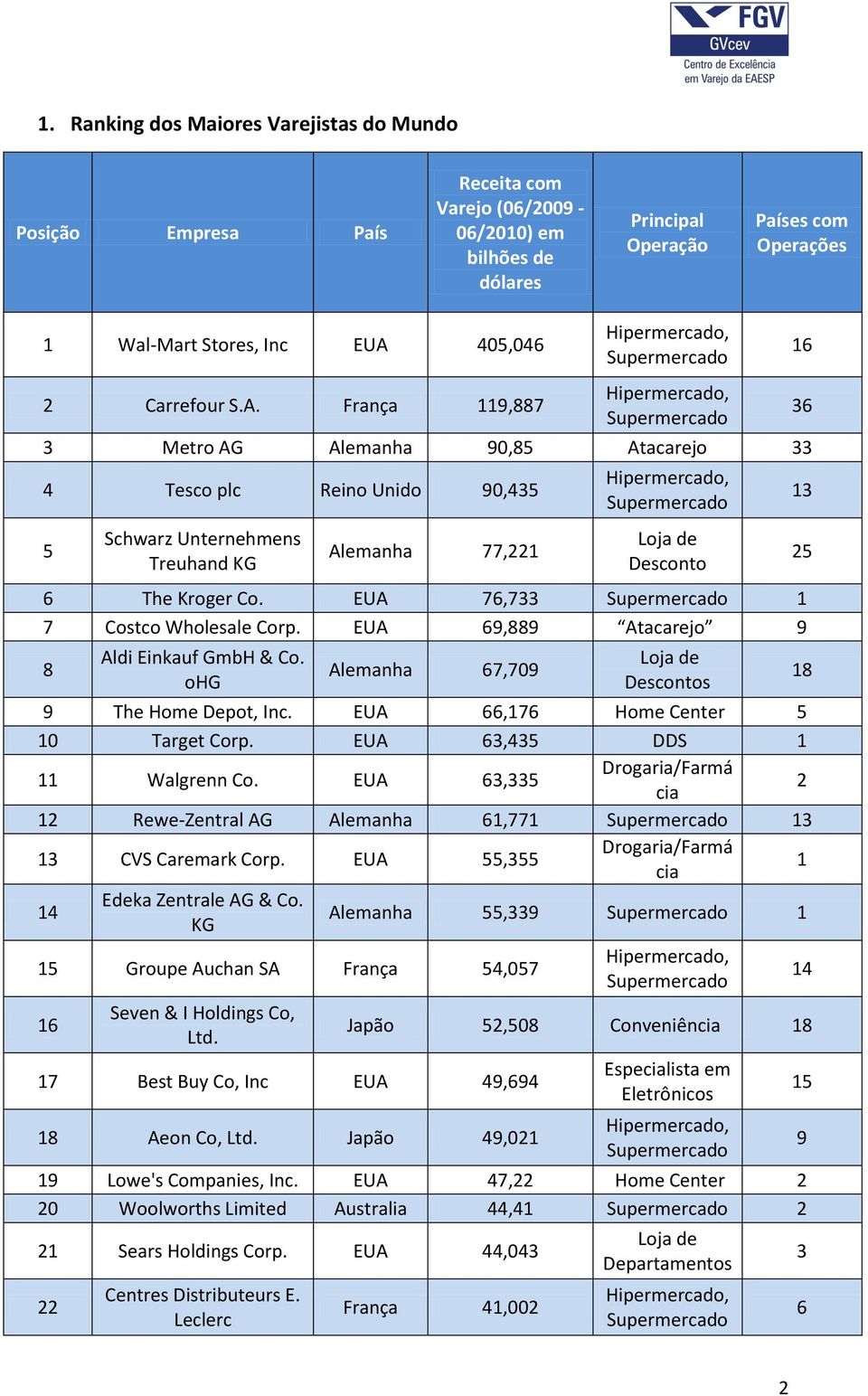 FGV
GVcev
Centro de Excelência em Varejo da EAESP

1. Ranking dos Maiores Varejistas do Mundo

| Posição | Empresa | País | Receita com Varejo (06/2009 - 06/2010) em bilhões de dólares | Principal Operação | Países com Operações |
|---|---|---|---|---|---|
| 1 | Wal-Mart Stores, Inc | EUA | 405,046 | Hipermercado, Supermercado | 16 |
| 2 | Carrefour S.A. | França | 119,887 | Hipermercado, Supermercado | 36 |
| 3 | Metro AG | Alemanha | 90,85 | Atacarejo | 33 |
| 4 | Tesco plc | Reino Unido | 90,435 | Hipermercado, Supermercado | 13 |
| 5 | Schwarz Unternehmens Treuhand KG | Alemanha | 77,221 | Loja de Desconto | 25 |
| 6 | The Kroger Co. | EUA | 76,733 | Supermercado | 1 |
| 7 | Costco Wholesale Corp. | EUA | 69,889 | “Atacarejo” | 9 |
| 8 | Aldi Einkauf GmbH & Co. oHG | Alemanha | 67,709 | Loja de Descontos | 18 |
| 9 | The Home Depot, Inc. | EUA | 66,176 | Home Center | 5 |
| 10 | Target Corp. | EUA | 63,435 | DDS | 1 |
| 11 | Walgrenn Co. | EUA | 63,335 | Drogaria/Farmácia | 2 |
| 12 | Rewe-Zentral AG | Alemanha | 61,771 | Supermercado | 13 |
| 13 | CVS Caremark Corp. | EUA | 55,355 | Drogaria/Farmácia | 1 |
| 14 | Edeka Zentrale AG & Co. KG | Alemanha | 55,339 | Supermercado | 1 |
| 15 | Groupe Auchan SA | França | 54,057 | Hipermercado, Supermercado | 14 |
| 16 | Seven & I Holdings Co, Ltd. | Japão | 52,508 | Conveniência | 18 |
| 17 | Best Buy Co, Inc | EUA | 49,694 | Especialista em Eletrônicos | 15 |
| 18 | Aeon Co, Ltd. | Japão | 49,021 | Hipermercado, Supermercado | 9 |
| 19 | Lowe's Companies, Inc. | EUA | 47,22 | Home Center | 2 |
| 20 | Woolworths Limited | Australia | 44,41 | Supermercado | 2 |
| 21 | Sears Holdings Corp. | EUA | 44,043 | Loja de Departamentos | 3 |
| 22 | Centres Distributeurs E. Leclerc | França | 41,002 | Hipermercado, Supermercado | 6 |

2